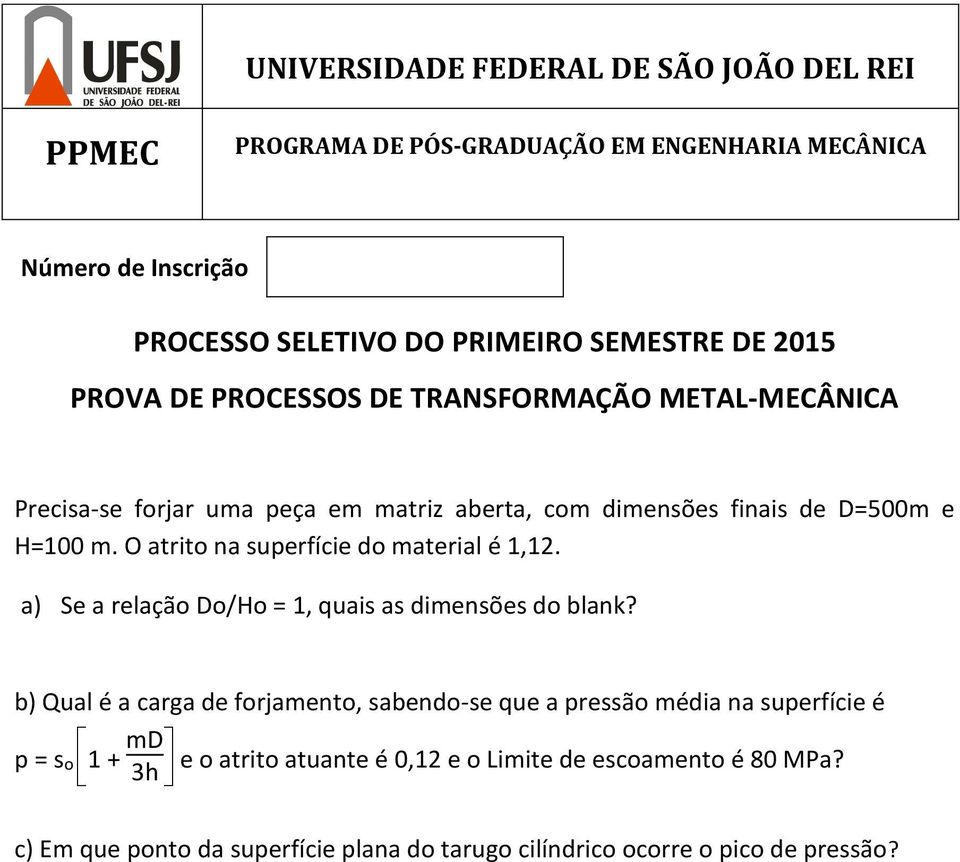 UFSJ
UNIVERSIDADE FEDERAL DE SÃO JOÃO DEL-REI

UNIVERSIDADE FEDERAL DE SÃO JOÃO DEL REI

PPMEC

PROGRAMA DE PÓS-GRADUAÇÃO EM ENGENHARIA MECÂNICA

Número de Inscrição

PROCESSO SELETIVO DO PRIMEIRO SEMESTRE DE 2015

PROVA DE PROCESSOS DE TRANSFORMAÇÃO METAL-MECÂNICA

Precisa-se forjar uma peça em matriz aberta, com dimensões finais de D=500m e H=100 m. O atrito na superfície do material é 1,12.

a) Se a relação Do/Ho = 1, quais as dimensões do blank?

b) Qual é a carga de forjamento, sabendo-se que a pressão média na superfície é $p = s_o\left[1 + \frac{mD}{3h}\right]$ e o atrito atuante é 0,12 e o Limite de escoamento é 80 MPa?

c) Em que ponto da superfície plana do tarugo cilíndrico ocorre o pico de pressão?